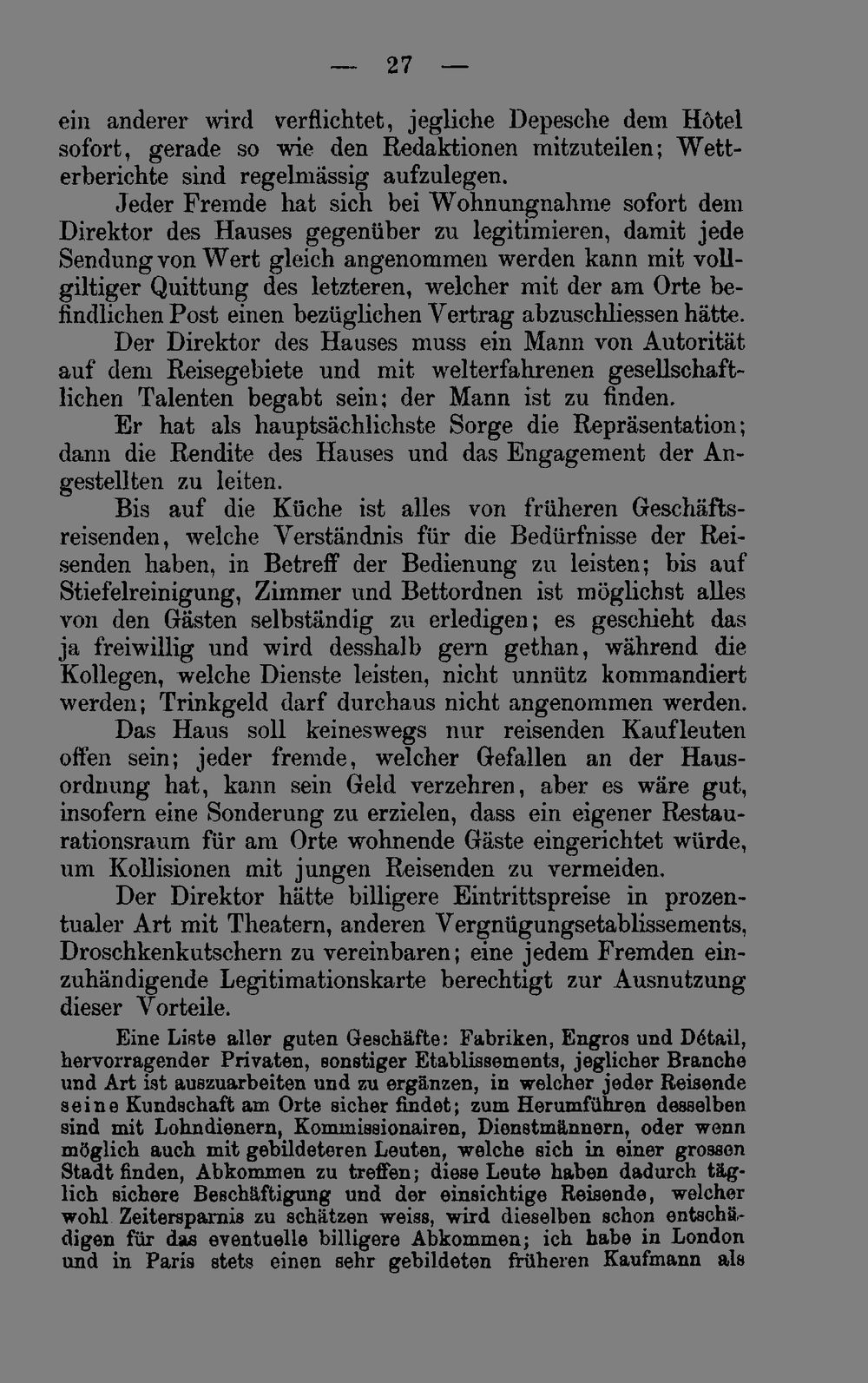 — 27 —

ein anderer wird verflichtet, jegliche Depesche dem Hôtel sofort, gerade so wie den Redaktionen mitzuteilen; Wetterberichte sind regelmässig aufzulegen.

Jeder Fremde hat sich bei Wohnungnahme sofort dem Direktor des Hauses gegenüber zu legitimieren, damit jede Sendung von Wert gleich angenommen werden kann mit vollgiltiger Quittung des letzteren, welcher mit der am Orte befindlichen Post einen bezüglichen Vertrag abzuschliessen hätte. Der Direktor des Hauses muss ein Mann von Autorität auf dem Reisegebiete und mit welterfahrenen gesellschaftlichen Talenten begabt sein; der Mann ist zu finden.

Er hat als hauptsächlichste Sorge die Repräsentation; dann die Rendite des Hauses und das Engagement der Angestellten zu leiten.

Bis auf die Küche ist alles von früheren Geschäftsreisenden, welche Verständnis für die Bedürfnisse der Reisenden haben, in Betreff der Bedienung zu leisten; bis auf Stiefelreinigung, Zimmer und Bettordnen ist möglichst alles von den Gästen selbständig zu erledigen; es geschieht das ja freiwillig und wird desshalb gern gethan, während die Kollegen, welche Dienste leisten, nicht unnütz kommandiert werden; Trinkgeld darf durchaus nicht angenommen werden.

Das Haus soll keineswegs nur reisenden Kaufleuten offen sein; jeder fremde, welcher Gefallen an der Hausordnung hat, kann sein Geld verzehren, aber es wäre gut, insofern eine Sonderung zu erzielen, dass ein eigener Restaurationsraum für am Orte wohnende Gäste eingerichtet würde, um Kollisionen mit jungen Reisenden zu vermeiden.

Der Direktor hätte billigere Eintrittspreise in prozentualer Art mit Theatern, anderen Vergnügungsetablissements, Droschkenkutschern zu vereinbaren; eine jedem Fremden einzuhändigende Legitimationskarte berechtigt zur Ausnutzung dieser Vorteile.

Eine Liste aller guten Geschäfte: Fabriken, Engros und Détail, hervorragender Privaten, sonstiger Etablissements, jeglicher Branche und Art ist auszuarbeiten und zu ergänzen, in welcher jeder Reisende seine Kundschaft am Orte sicher findet; zum Herumführen desselben sind mit Lohndienern, Kommissionairen, Dienstmännern, oder wenn möglich auch mit gebildeteren Leuten, welche sich in einer grossen Stadt finden, Abkommen zu treffen; diese Leute haben dadurch täglich sichere Beschäftigung und der einsichtige Reisende, welcher wohl Zeitersparnis zu schätzen weiss, wird dieselben schon entschädigen für das eventuelle billigere Abkommen; ich habe in London und in Paris stets einen sehr gebildeten früheren Kaufmann als